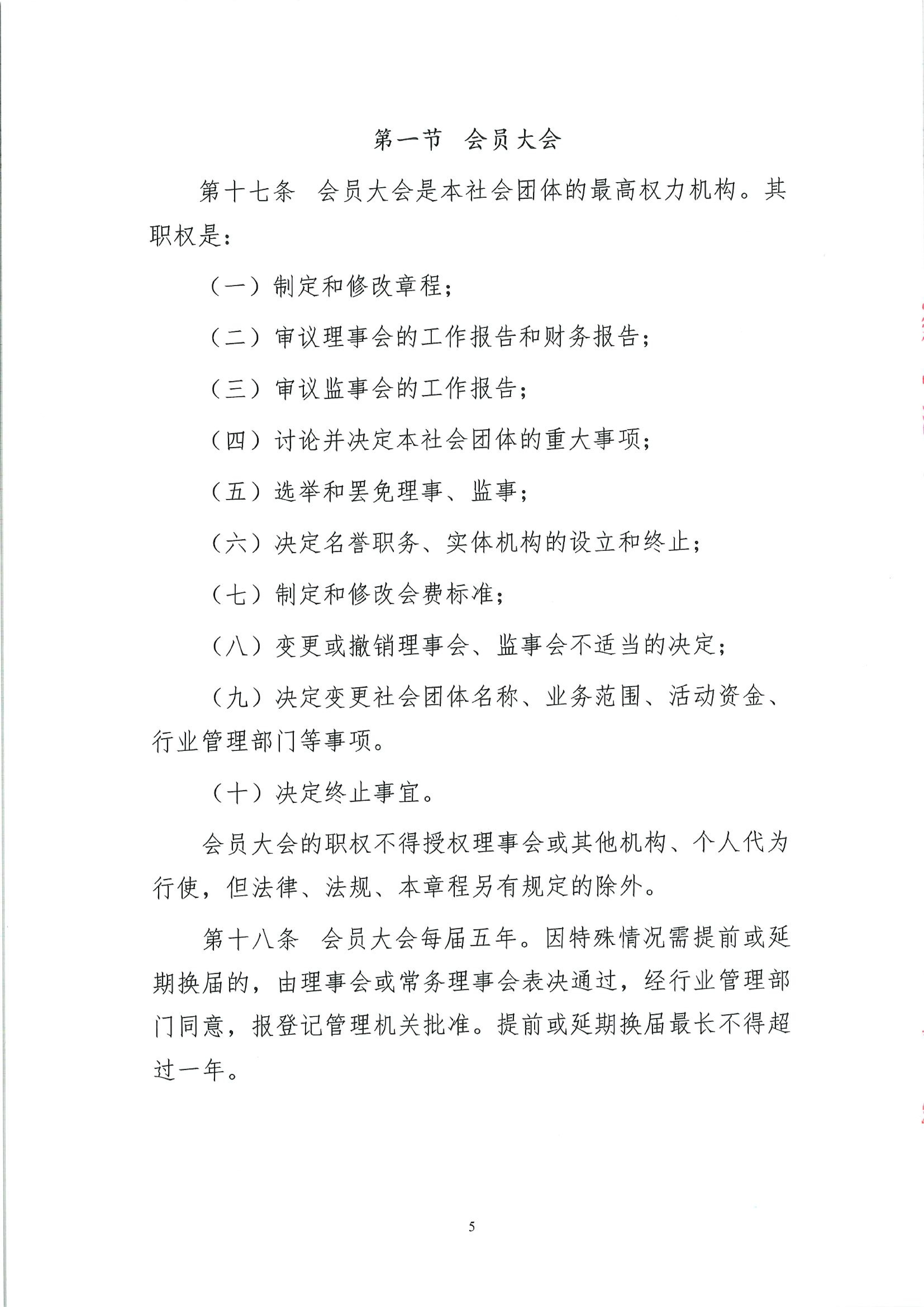 第一节 会员大会

第十七条 会员大会是本社会团体的最高权力机构。其职权是:

（一）制定和修改章程;

（二）审议理事会的工作报告和财务报告;

（三）审议监事会的工作报告;

（四）讨论并决定本社会团体的重大事项;

（五）选举和罢免理事、监事;

（六）决定名誉职务、实体机构的设立和终止;

（七）制定和修改会费标准;

（八）变更或撤销理事会、监事会不适当的决定;

（九）决定变更社会团体名称、业务范围、活动资金、行业管理部门等事项。

（十）决定终止事宜。

会员大会的职权不得授权理事会或其他机构、个人代为行使，但法律、法规、本章程另有规定的除外。

第十八条 会员大会每届五年。因特殊情况需提前或延期换届的，由理事会或常务理事会表决通过，经行业管理部门同意，报登记管理机关批准。提前或延期换届最长不得超过一年。

5